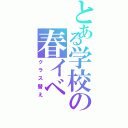 とある学校の春イベ
クラス替え